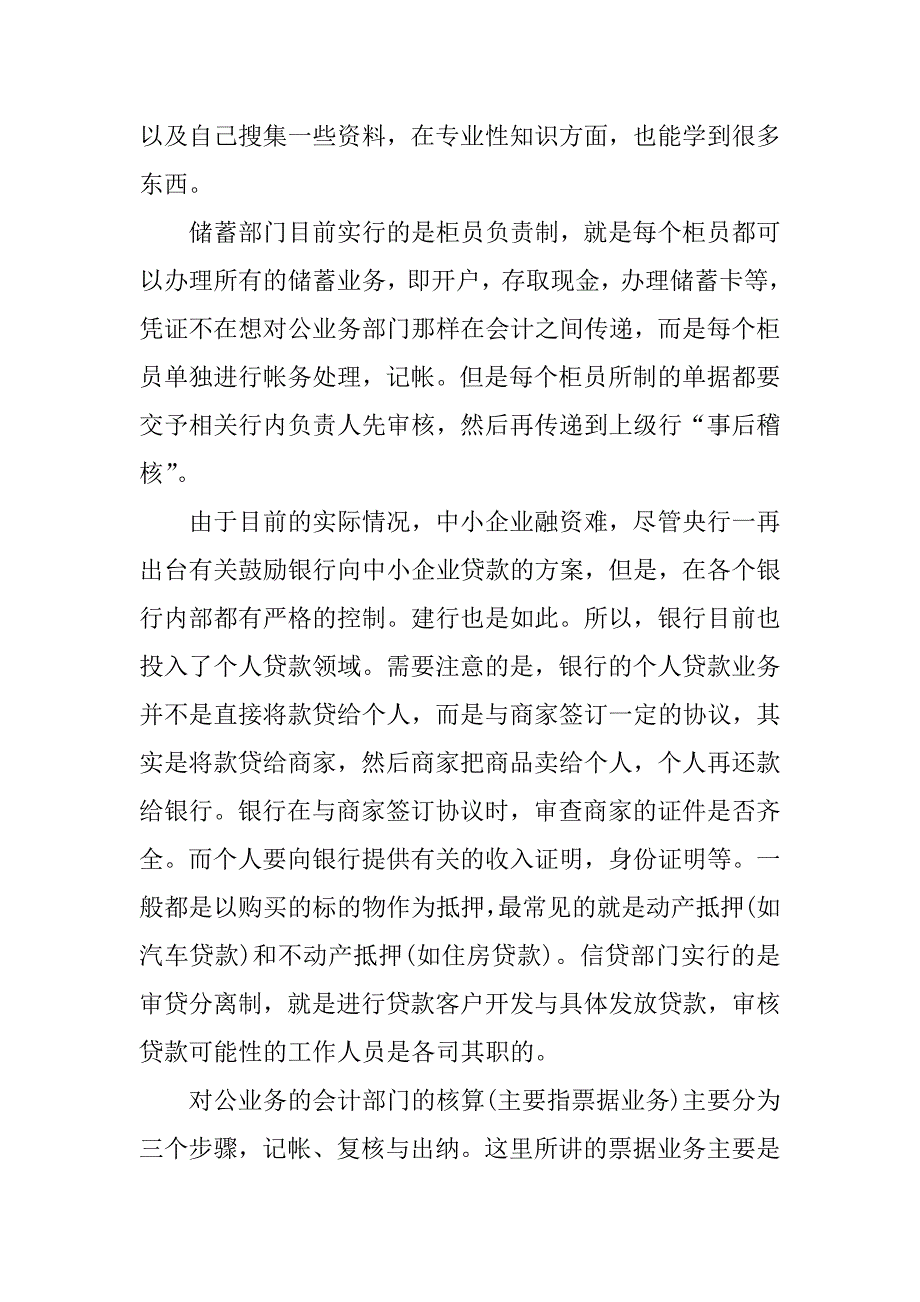 以及自己搜集一些资料，在专业性知识方面，也能学到很多东西。

储蓄部门目前实行的是柜员负责制，就是每个柜员都可以办理所有的储蓄业务，即开户，存取现金，办理储蓄卡等，凭证不在想对公业务部门那样在会计之间传递，而是每个柜员单独进行帐务处理，记帐。但是每个柜员所制的单据都要交予相关行内负责人先审核，然后再传递到上级行“事后稽核”。

由于目前的实际情况，中小企业融资难，尽管央行一再出台有关鼓励银行向中小企业贷款的方案，但是，在各个银行内部都有严格的控制。建行也是如此。所以，银行目前也投入了个人贷款领域。需要注意的是，银行的个人贷款业务并不是直接将款贷给个人，而是与商家签订一定的协议，其实是将款贷给商家，然后商家把商品卖给个人，个人再还款给银行。银行在与商家签订协议时，审查商家的证件是否齐全。而个人要向银行提供有关的收入证明，身份证明等。一般都是以购买的标的物作为抵押，最常见的就是动产抵押(如汽车贷款)和不动产抵押(如住房贷款)。信贷部门实行的是审贷分离制，就是进行贷款客户开发与具体发放贷款，审核贷款可能性的工作人员是各司其职的。

对公业务的会计部门的核算(主要指票据业务)主要分为三个步骤，记帐、复核与出纳。这里所讲的票据业务主要是